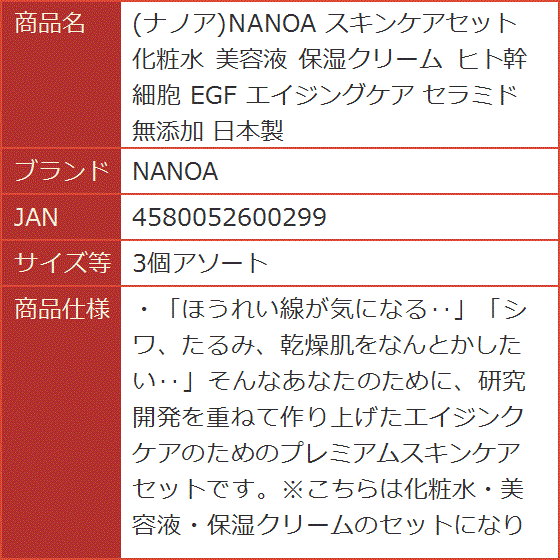 | 商品名 | (ナノア)NANOA スキンケアセット 化粧水 美容液 保湿クリーム ヒト幹細胞 EGF エイジングケア セラミド 無添加 日本製 |
|---|---|
| ブランド | NANOA |
| JAN | 4580052600299 |
| サイズ等 | 3個アソート |
| 商品仕様 | ・「ほうれい線が気になる‥」「シワ、たるみ、乾燥肌をなんとかしたい‥」そんなあなたのために、研究開発を重ねて作り上げたエイジンクケアのためのプレミアムスキンケアセットです。※こちらは化粧水・美容液・保湿クリームのセットになり |